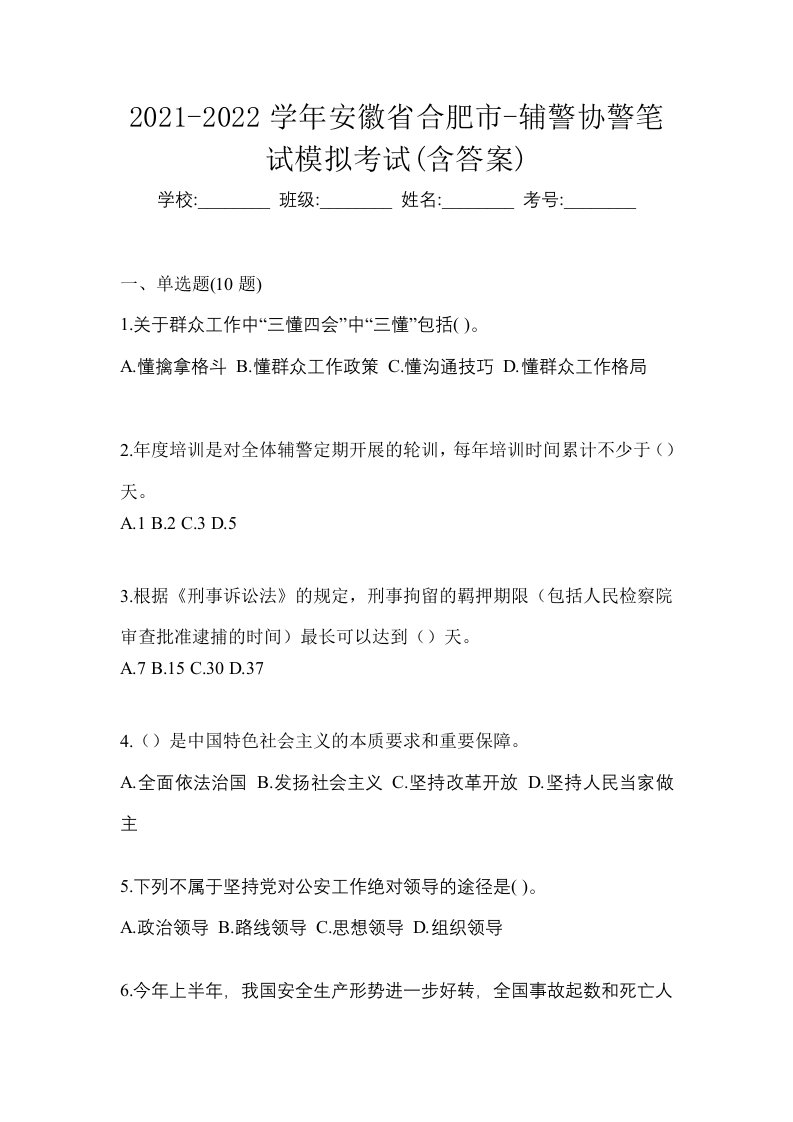 2021-2022 学年安徽省合肥市-辅警协警笔试模拟考试(含答案)

学校:________ 班级:________ 姓名:________ 考号:________

一、单选题(10 题)

1.关于群众工作中“三懂四会”中“三懂”包括( )。

A.懂擒拿格斗 B.懂群众工作政策 C.懂沟通技巧 D.懂群众工作格局

2.年度培训是对全体辅警定期开展的轮训，每年培训时间累计不少于（）天。

A.1 B.2 C.3 D.5

3.根据《刑事诉讼法》的规定，刑事拘留的羁押期限（包括人民检察院审查批准逮捕的时间）最长可以达到（）天。

A.7 B.15 C.30 D.37

4.（）是中国特色社会主义的本质要求和重要保障。

A.全面依法治国 B.发扬社会主义 C.坚持改革开放 D.坚持人民当家做主

5.下列不属于坚持党对公安工作绝对领导的途径是( )。

A.政治领导 B.路线领导 C.思想领导 D.组织领导

6.今年上半年，我国安全生产形势进一步好转，全国事故起数和死亡人